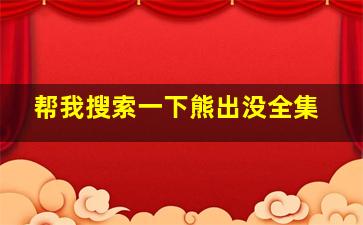 帮我搜索一下熊出没全集